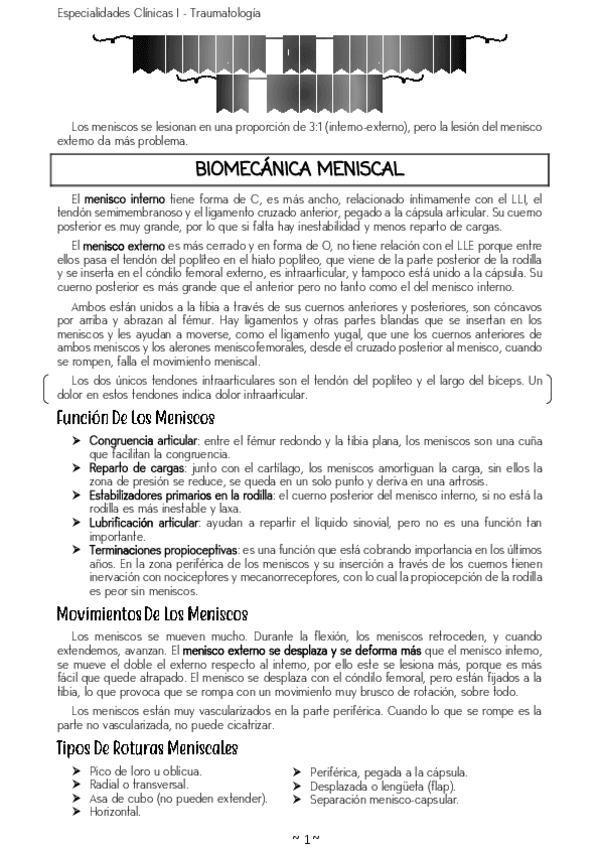 Especialidades Clínicas I - Traumatología

Los meniscos se lesionan en una proporción de 3:1 (interno-externo), pero la lesión del menisco externo da más problema.

BIOMECÁNICA MENISCAL

El menisco interno tiene forma de C, es más ancho, relacionado íntimamente con el LLI, el tendón semimembranoso y el ligamento cruzado anterior, pegado a la cápsula articular. Su cuerno posterior es muy grande, por lo que si falta hay inestabilidad y menos reparto de cargas.

El menisco externo es más cerrado y en forma de O, no tiene relación con el LLE porque entre ellos pasa el tendón del poplíteo en el hiato poplíteo, que viene de la parte posterior de la rodilla y se inserta en el cóndilo femoral externo, es intraarticular, y tampoco está unido a la cápsula. Su cuerno posterior es más grande que el anterior pero no tanto como el del menisco interno.

Ambos están unidos a la tibia a través de sus cuernos anteriores y posteriores, son cóncavos por arriba y abrazan al fémur. Hay ligamentos y otras partes blandas que se insertan en los meniscos y les ayudan a moverse, como el ligamento yugal, que une los cuernos anteriores de ambos meniscos y los alerones meniscofemorales, desde el cruzado posterior al menisco, cuando se rompen, falla el movimiento meniscal.

Los dos únicos tendones intraarticulares son el tendón del poplíteo y el largo del bíceps. Un dolor en estos tendones indica dolor intraarticular.

Función De Los Meniscos

➤ Congruencia articular: entre el fémur redondo y la tibia plana, los meniscos son una cuña que facilitan la congruencia.
➤ Reparto de cargas: junto con el cartílago, los meniscos amortiguan la carga, sin ellos la zona de presión se reduce, se queda en un solo punto y deriva en una artrosis.
➤ Estabilizadores primarios en la rodilla: el cuerno posterior del menisco interno, si no está la rodilla es más inestable y laxa.
➤ Lubrificación articular: ayudan a repartir el líquido sinovial, pero no es una función tan importante.
➤ Terminaciones propioceptivas: es una función que está cobrando importancia en los últimos años. En la zona periférica de los meniscos y su inserción a través de los cuernos tienen inervación con nociceptores y mecanorreceptores, con lo cual la propiocepción de la rodilla es peor sin meniscos.

Movimientos De Los Meniscos

Los meniscos se mueven mucho. Durante la flexión, los meniscos retroceden, y cuando extendemos, avanzan. El menisco externo se desplaza y se deforma más que el menisco interno, se mueve el doble el externo respecto al interno, por ello este se lesiona más, porque es más fácil que quede atrapado. El menisco se desplaza con el cóndilo femoral, pero están fijados a la tibia, lo que provoca que se rompa con un movimiento muy brusco de rotación, sobre todo.

Los meniscos están muy vascularizados en la parte periférica. Cuando lo que se rompe es la parte no vascularizada, no puede cicatrizar.

Tipos De Roturas Meniscales

➤ Pico de loro u oblicua.
➤ Radial o transversal.
➤ Asa de cubo (no pueden extender).
➤ Horizontal.

➤ Periférica, pegada a la cápsula.
➤ Desplazada o lengüeta (flap).
➤ Separación menisco-capsular.

~ 1 ~